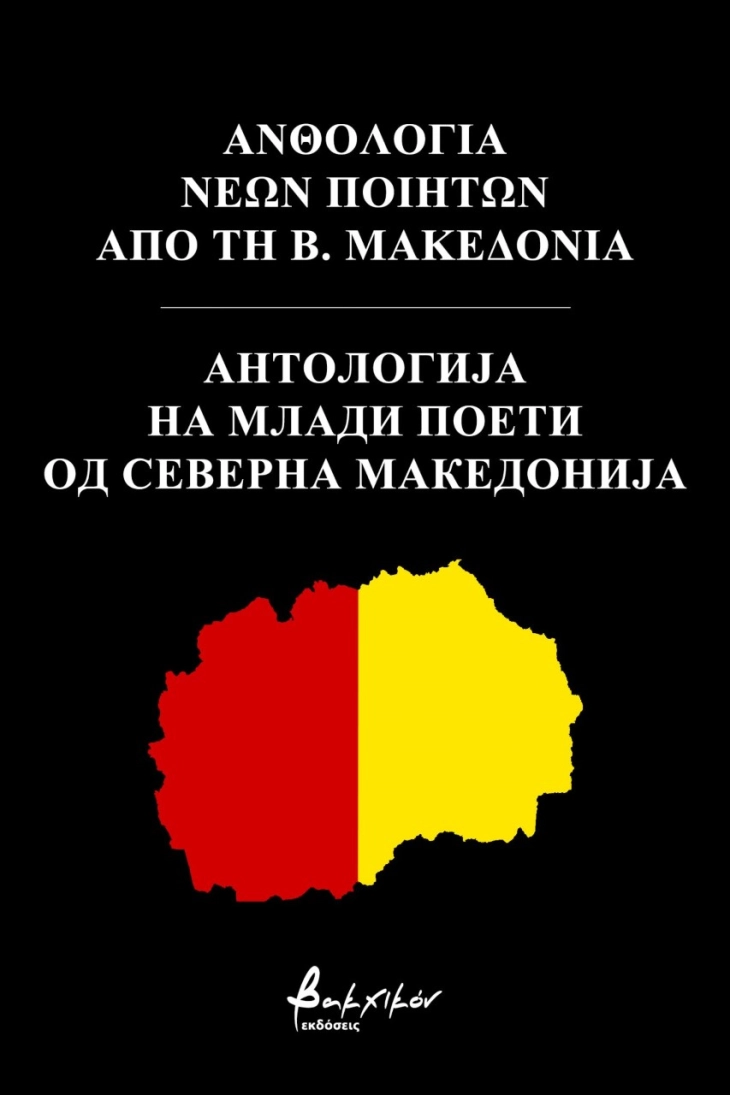 ΑΝΘΟΛΟΓΙΑ
ΝΕΩΝ ΠΟΙΗΤΩΝ
ΑΠΟ ΤΗ Β. ΜΑΚΕΔΟΝΙΑ

АНТОЛОГИЈА
НА МЛАДИ ПОЕТИ
ОД СЕВЕРНА МАКЕДОНИЈА

βακχικόν
εκδόσεις